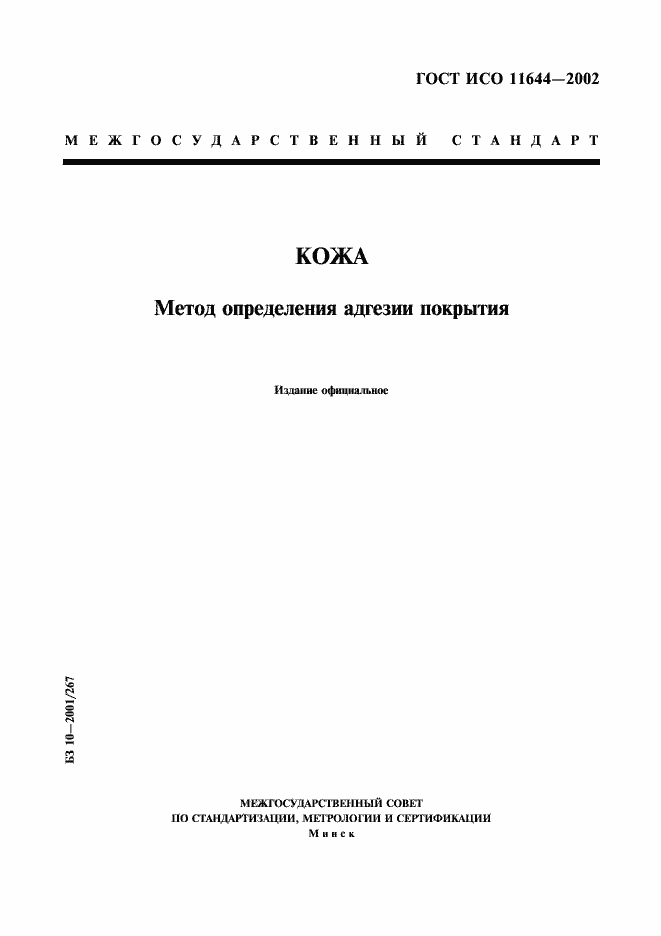 ГОСТ ИСО 11644—2002

МЕЖГОСУДАРСТВЕННЫЙ СТАНДАРТ

КОЖА

Метод определения адгезии покрытия

Издание официальное

БЗ 10—2001/267

МЕЖГОСУДАРСТВЕННЫЙ СОВЕТ
ПО СТАНДАРТИЗАЦИИ, МЕТРОЛОГИИ И СЕРТИФИКАЦИИ
Минск